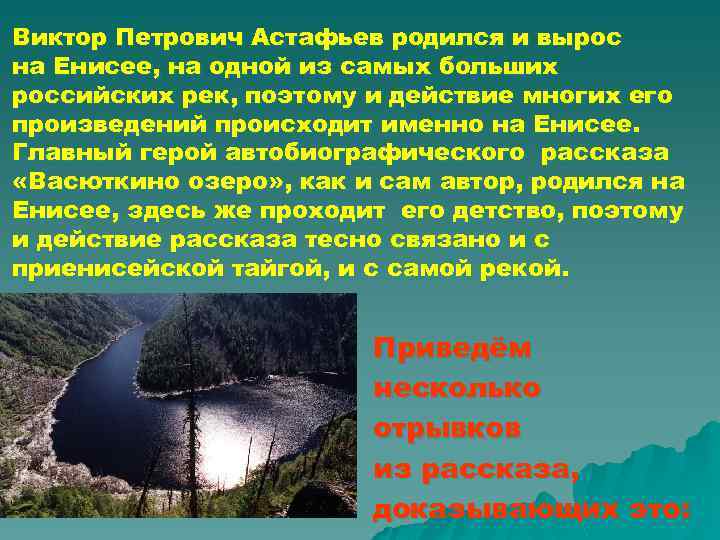 Виктор Петрович Астафьев родился и вырос на Енисее, на одной из самых больших российских рек, поэтому и действие многих его произведений происходит именно на Енисее. Главный герой автобиографического рассказа «Васюткино озеро», как и сам автор, родился на Енисее, здесь же проходит его детство, поэтому и действие рассказа тесно связано и с приенисейской тайгой, и с самой рекой.

Приведём несколько отрывков из рассказа, доказывающих это: